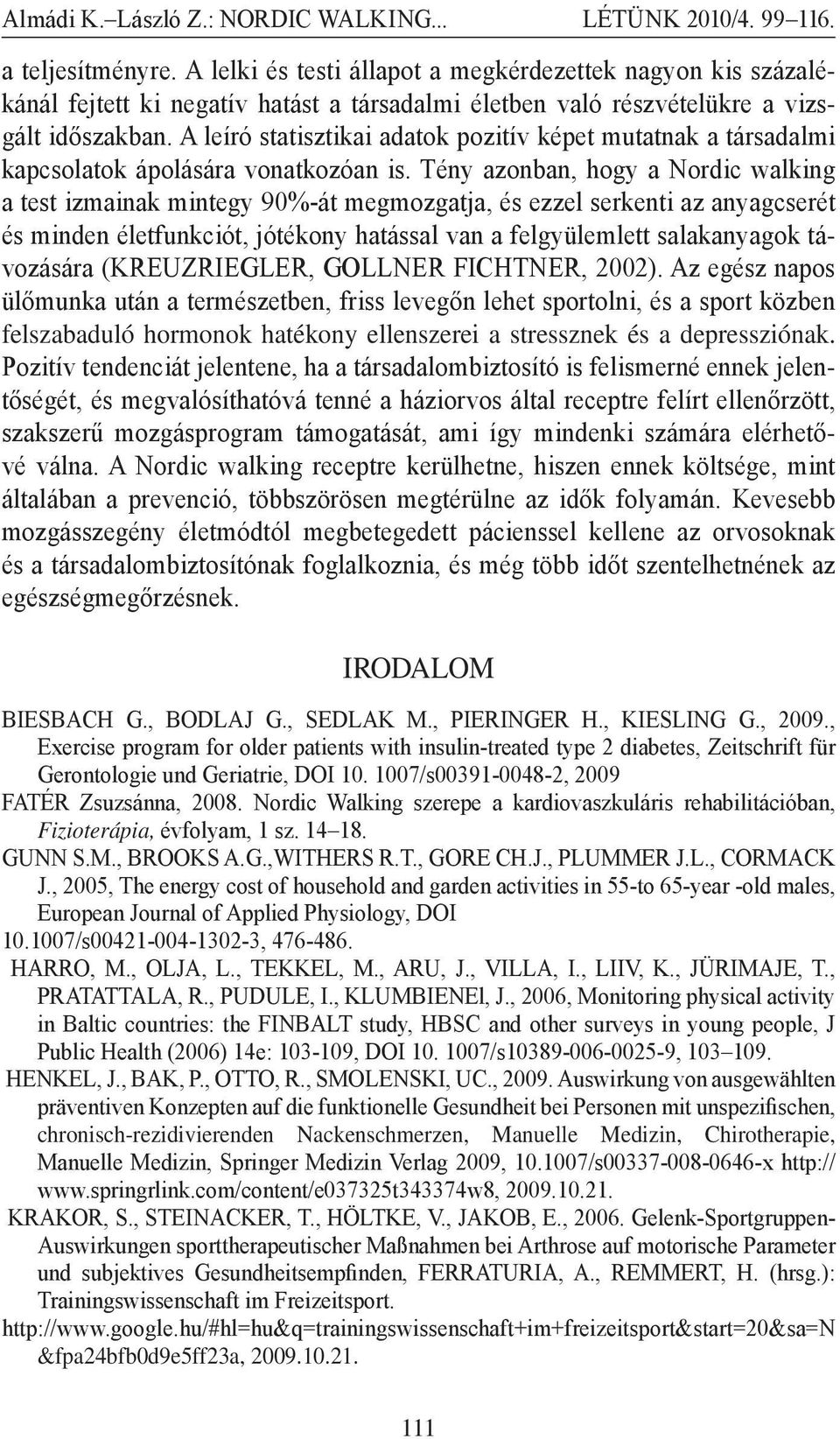 Almádi K.–László Z.: NORDIC WALKING... LÉTÜNK 2010/4. 99–116.

a teljesítményre. A lelki és testi állapot a megkérdezettek nagyon kis százalékánál fejtett ki negatív hatást a társadalmi életben való részvételükre a vizsgált időszakban. A leíró statisztikai adatok pozitív képet mutatnak a társadalmi kapcsolatok ápolására vonatkozóan is. Tény azonban, hogy a Nordic walking a test izmainak mintegy 90%-át megmozgatja, és ezzel serkenti az anyagcserét és minden életfunkciót, jótékony hatással van a felgyülemlett salakanyagok távozására (KREUZRIEGLER, GOLLNER FICHTNER, 2002). Az egész napos ülőmunka után a természetben, friss levegőn lehet sportolni, és a sport közben felszabaduló hormonok hatékony ellenszerei a stressznek és a depressziónak. Pozitív tendenciát jelentene, ha a társadalombiztosító is felismerné ennek jelentőségét, és megvalósíthatóvá tenné a háziorvos által receptre felírt ellenőrzött, szakszerű mozgásprogram támogatását, ami így mindenki számára elérhetővé válna. A Nordic walking receptre kerülhetne, hiszen ennek költsége, mint általában a prevenció, többszörösen megtérülne az idők folyamán. Kevesebb mozgásszegény életmódtól megbetegedett pácienssel kellene az orvosoknak és a társadalombiztosítónak foglalkoznia, és még több időt szentelhetnének az egészségmegőrzésnek.

IRODALOM

BIESBACH G., BODLAJ G., SEDLAK M., PIERINGER H., KIESLING G., 2009., Exercise program for older patients with insulin-treated type 2 diabetes, Zeitschrift für Gerontologie und Geriatrie, DOI 10. 1007/s00391-0048-2, 2009

FATÉR Zsuzsánna, 2008. Nordic Walking szerepe a kardiovaszkuláris rehabilitációban, Fizioterápia, évfolyam, 1 sz. 14–18.

GUNN S.M., BROOKS A.G.,WITHERS R.T., GORE CH.J., PLUMMER J.L., CORMACK J., 2005, The energy cost of household and garden activities in 55-to 65-year -old males, European Journal of Applied Physiology, DOI 10.1007/s00421-004-1302-3, 476-486.

HARRO, M., OLJA, L., TEKKEL, M., ARU, J., VILLA, I., LIIV, K., JÜRIMAJE, T., PRATATTALA, R., PUDULE, I., KLUMBIENEl, J., 2006, Monitoring physical activity in Baltic countries: the FINBALT study, HBSC and other surveys in young people, J Public Health (2006) 14e: 103-109, DOI 10. 1007/s10389-006-0025-9, 103–109.

HENKEL, J., BAK, P., OTTO, R., SMOLENSKI, UC., 2009. Auswirkung von ausgewählten präventiven Konzepten auf die funktionelle Gesundheit bei Personen mit unspezifischen, chronisch-rezidivierenden Nackenschmerzen, Manuelle Medizin, Chirotherapie, Manuelle Medizin, Springer Medizin Verlag 2009, 10.1007/s00337-008-0646-x http://www.springrlink.com/content/e037325t343374w8, 2009.10.21.

KRAKOR, S., STEINACKER, T., HÖLTKE, V., JAKOB, E., 2006. Gelenk-Sportgruppen-Auswirkungen sporttherapeutischer Maßnahmen bei Arthrose auf motorische Parameter und subjektives Gesundheitsempfinden, FERRATURIA, A., REMMERT, H. (hrsg.): Trainingswissenschaft im Freizeitsport.

http://www.google.hu/#hl=hu&q=trainingswissenschaft+im+freizeitsport&start=20&sa=N&fpa24bfb0d9e5ff23a, 2009.10.21.

111